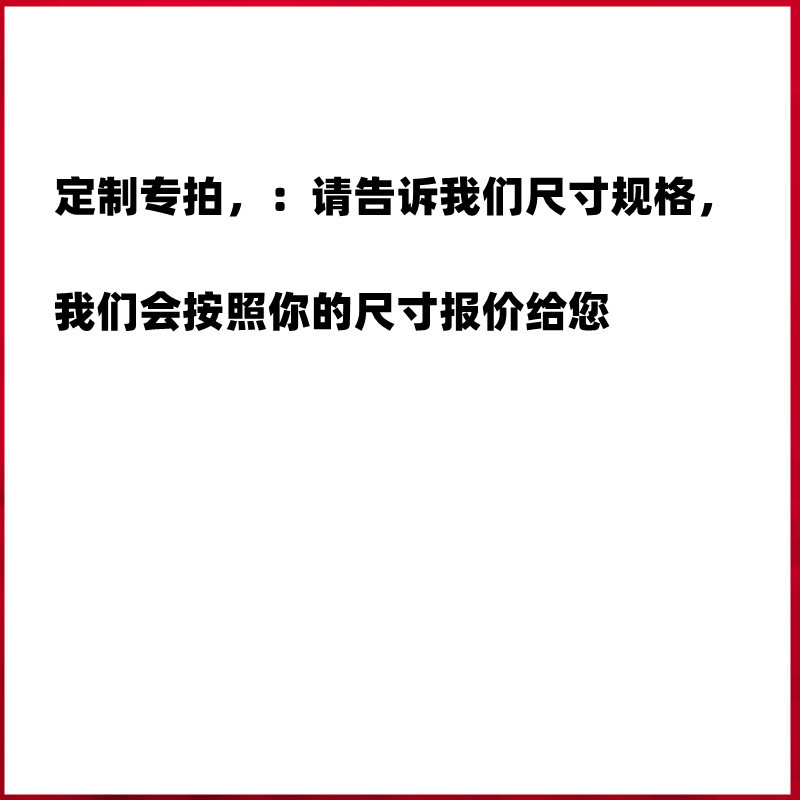 定制专拍，：请告诉我们尺寸规格，

我们会按照你的尺寸报价给您